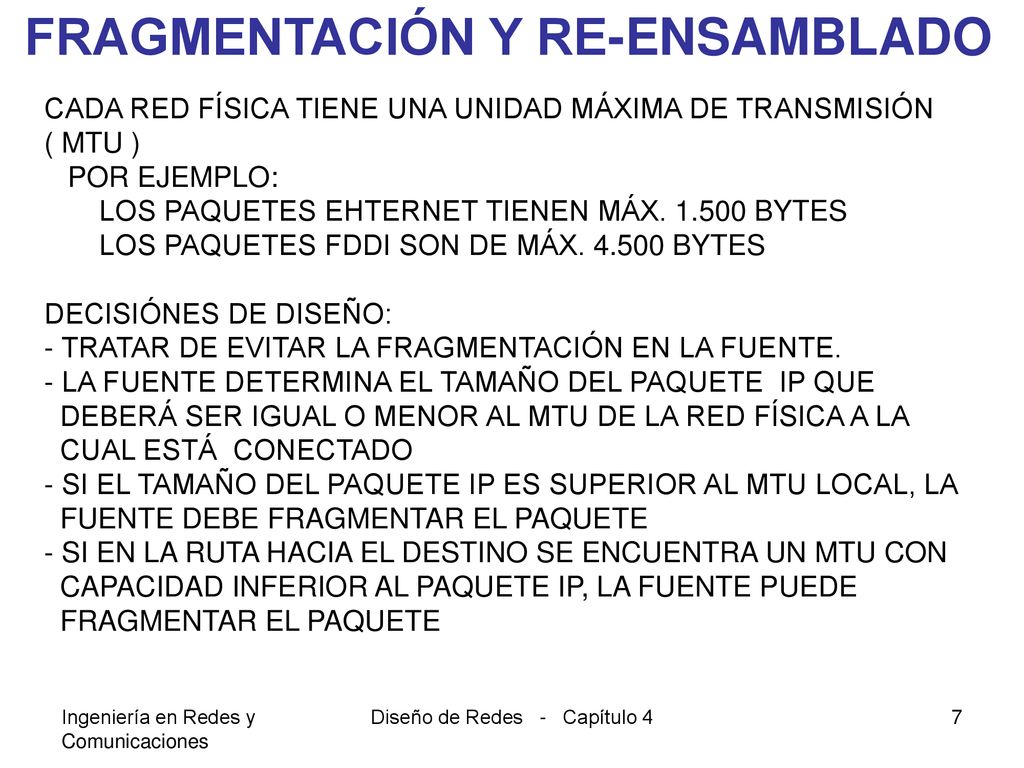 FRAGMENTACIÓN Y RE-ENSAMBLADO

CADA RED FÍSICA TIENE UNA UNIDAD MÁXIMA DE TRANSMISIÓN ( MTU )
POR EJEMPLO:
LOS PAQUETES EHTERNET TIENEN MÁX. 1.500 BYTES
LOS PAQUETES FDDI SON DE MÁX. 4.500 BYTES

DECISIÓNES DE DISEÑO:
- TRATAR DE EVITAR LA FRAGMENTACIÓN EN LA FUENTE.
- LA FUENTE DETERMINA EL TAMAÑO DEL PAQUETE IP QUE DEBERÁ SER IGUAL O MENOR AL MTU DE LA RED FÍSICA A LA CUAL ESTÁ CONECTADO
- SI EL TAMAÑO DEL PAQUETE IP ES SUPERIOR AL MTU LOCAL, LA FUENTE DEBE FRAGMENTAR EL PAQUETE
- SI EN LA RUTA HACIA EL DESTINO SE ENCUENTRA UN MTU CON CAPACIDAD INFERIOR AL PAQUETE IP, LA FUENTE PUEDE FRAGMENTAR EL PAQUETE

Ingeniería en Redes y Comunicaciones

Diseño de Redes - Capítulo 4

7